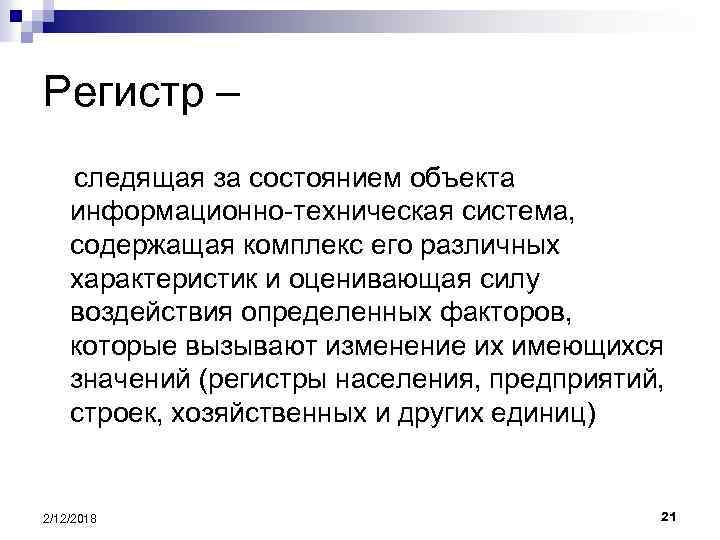 Регистр –

следящая за состоянием объекта информационно-техническая система, содержащая комплекс его различных характеристик и оценивающая силу воздействия определенных факторов, которые вызывают изменение их имеющихся значений (регистры населения, предприятий, строек, хозяйственных и других единиц)

2/12/2018

21